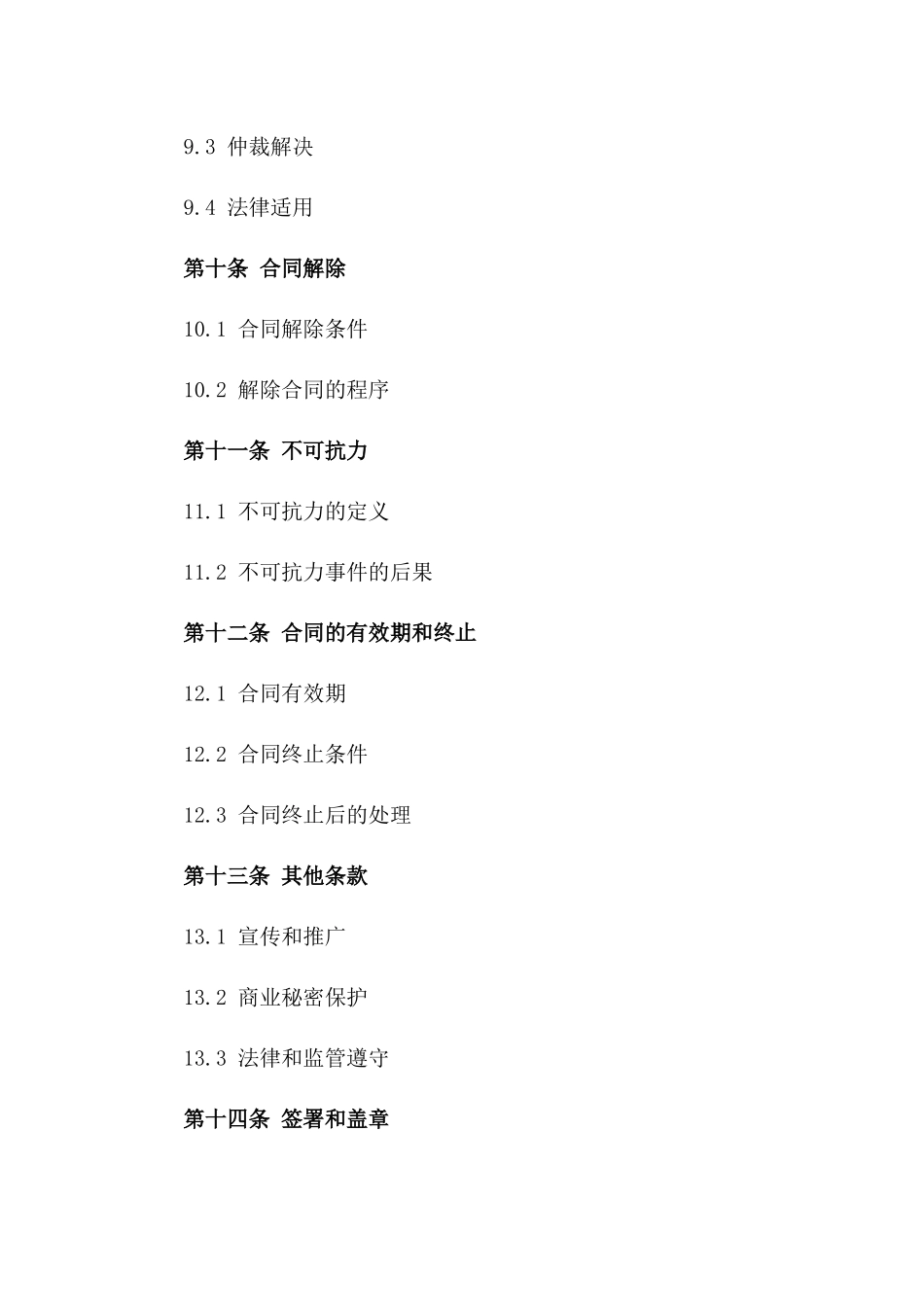 9.3 仲裁解决

9.4 法律适用

第十条 合同解除

10.1 合同解除条件

10.2 解除合同的程序

第十一条 不可抗力

11.1 不可抗力的定义

11.2 不可抗力事件的后果

第十二条 合同的有效期和终止

12.1 合同有效期

12.2 合同终止条件

12.3 合同终止后的处理

第十三条 其他条款

13.1 宣传和推广

13.2 商业秘密保护

13.3 法律和监管遵守

第十四条 签署和盖章